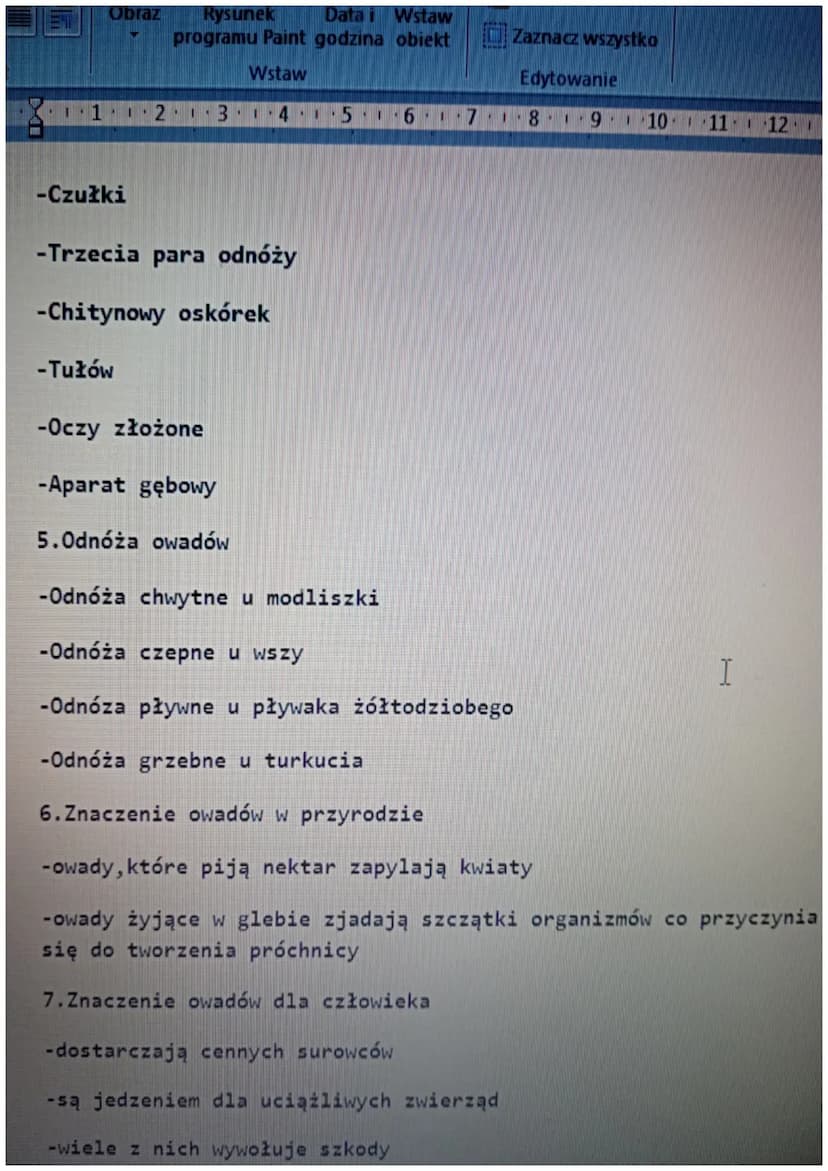 Obraz Rysunek programu Paint Data i godzina Wstaw obiekt Zaznacz wszystko
Wstaw Edytowanie
1 2 3 4 5 6 7 8 9 10 11 12

-Czułki

-Trzecia para odnóży

-Chitynowy oskórek

-Tułów

-Oczy złożone

-Aparat gębowy

5.Odnóża owadów

-Odnóża chwytne u modliszki

-Odnóża czepne u wszy

-Odnóza pływne u pływaka żółtodziobego

-Odnóża grzebne u turkucia

6.Znaczenie owadów w przyrodzie

-owady,które piją nektar zapylają kwiaty

-owady żyjące w glebie zjadają szczątki organizmów co przyczynia się do tworzenia próchnicy

7.Znaczenie owadów dla człowieka

-dostarczają cennych surowców

-są jedzeniem dla uciążliwych zwierząd

-wiele z nich wywołuje szkody